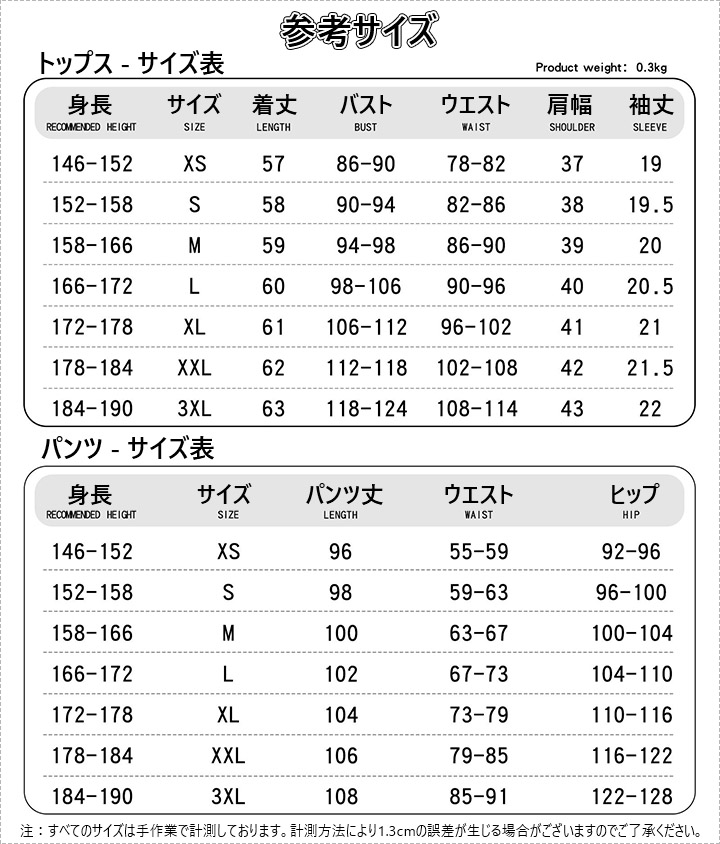 参考サイズ

トップス - サイズ表

Product weight: 0.3kg

| 身長 RECOMMENDED HEIGHT | サイズ SIZE | 着丈 LENGTH | バスト BUST | ウエスト WAIST | 肩幅 SHOULDER | 袖丈 SLEEVE |
|---|---|---|---|---|---|---|
| 146-152 | XS | 57 | 86-90 | 78-82 | 37 | 19 |
| 152-158 | S | 58 | 90-94 | 82-86 | 38 | 19.5 |
| 158-166 | M | 59 | 94-98 | 86-90 | 39 | 20 |
| 166-172 | L | 60 | 98-106 | 90-96 | 40 | 20.5 |
| 172-178 | XL | 61 | 106-112 | 96-102 | 41 | 21 |
| 178-184 | XXL | 62 | 112-118 | 102-108 | 42 | 21.5 |
| 184-190 | 3XL | 63 | 118-124 | 108-114 | 43 | 22 |

パンツ - サイズ表

| 身長 RECOMMENDED HEIGHT | サイズ SIZE | パンツ丈 LENGTH | ウエスト WAIST | ヒップ HIP |
|---|---|---|---|---|
| 146-152 | XS | 96 | 55-59 | 92-96 |
| 152-158 | S | 98 | 59-63 | 96-100 |
| 158-166 | M | 100 | 63-67 | 100-104 |
| 166-172 | L | 102 | 67-73 | 104-110 |
| 172-178 | XL | 104 | 73-79 | 110-116 |
| 178-184 | XXL | 106 | 79-85 | 116-122 |
| 184-190 | 3XL | 108 | 85-91 | 122-128 |

注：すべてのサイズは手作業で計測しております。計測方法により1.3cmの誤差が生じる場合がございますのでご了承ください。